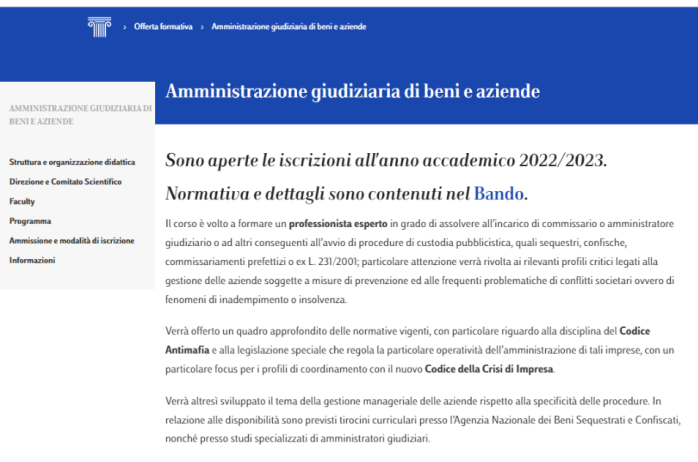 › Offerta formativa › Amministrazione giudiziaria di beni e aziende

Amministrazione giudiziaria di beni e aziende

AMMINISTRAZIONE GIUDIZIARIA DI BENI E AZIENDE

Struttura e organizzazione didattica
Direzione e Comitato Scientifico
Faculty
Programma
Ammissione e modalità di iscrizione
Informazioni

Sono aperte le iscrizioni all'anno accademico 2022/2023.

Normativa e dettagli sono contenuti nel Bando.

Il corso è volto a formare un professionista esperto in grado di assolvere all'incarico di commissario o amministratore giudiziario o ad altri conseguenti all'avvio di procedure di custodia pubblicistica, quali sequestri, confische, commissariamenti prefettizi o ex L. 231/2001; particolare attenzione verrà rivolta ai rilevanti profili critici legati alla gestione delle aziende soggette a misure di prevenzione ed alle frequenti problematiche di conflitti societari ovvero di fenomeni di inadempimento o insolvenza.

Verrà offerto un quadro approfondito delle normative vigenti, con particolare riguardo alla disciplina del Codice Antimafia e alla legislazione speciale che regola la particolare operatività dell'amministrazione di tali imprese, con un particolare focus per i profili di coordinamento con il nuovo Codice della Crisi di Impresa.

Verrà altresì sviluppato il tema della gestione manageriale delle aziende rispetto alla specificità delle procedure. In relazione alle disponibilità sono previsti tirocini curriculari presso l'Agenzia Nazionale dei Beni Sequestrati e Confiscati, nonché presso studi specializzati di amministratori giudiziari.